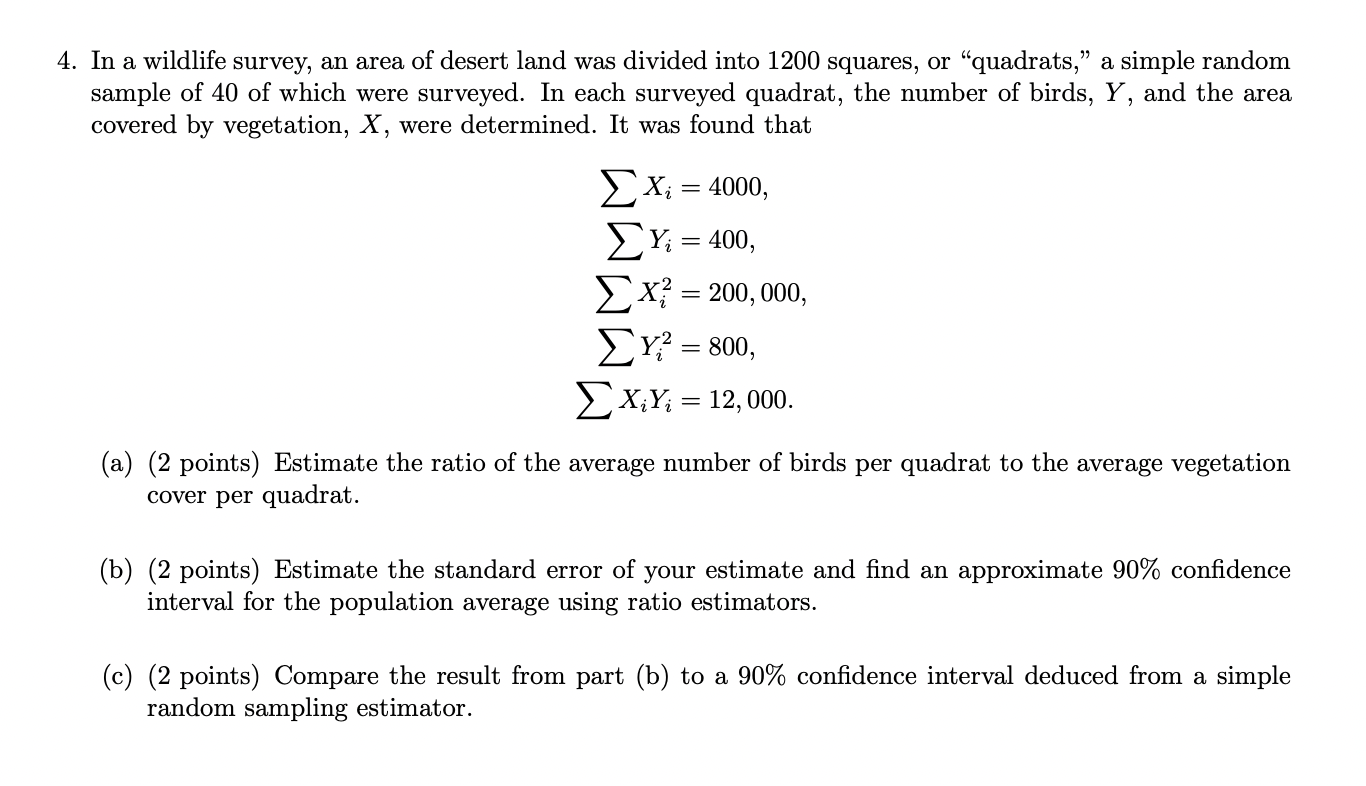 4. In a wildlife survey, an area of desert land was divided into 1200 squares, or "quadrats," a simple random sample of 40 of which were surveyed. In each surveyed quadrat, the number of birds, $Y$, and the area covered by vegetation, $X$, were determined. It was found that

$\sum X_i = 4000,$
$\sum Y_i = 400,$
$\sum X_i^2 = 200,000,$
$\sum Y_i^2 = 800,$
$\sum X_i Y_i = 12,000.$

(a) (2 points) Estimate the ratio of the average number of birds per quadrat to the average vegetation cover per quadrat.

(b) (2 points) Estimate the standard error of your estimate and find an approximate 90% confidence interval for the population average using ratio estimators.

(c) (2 points) Compare the result from part (b) to a 90% confidence interval deduced from a simple random sampling estimator.